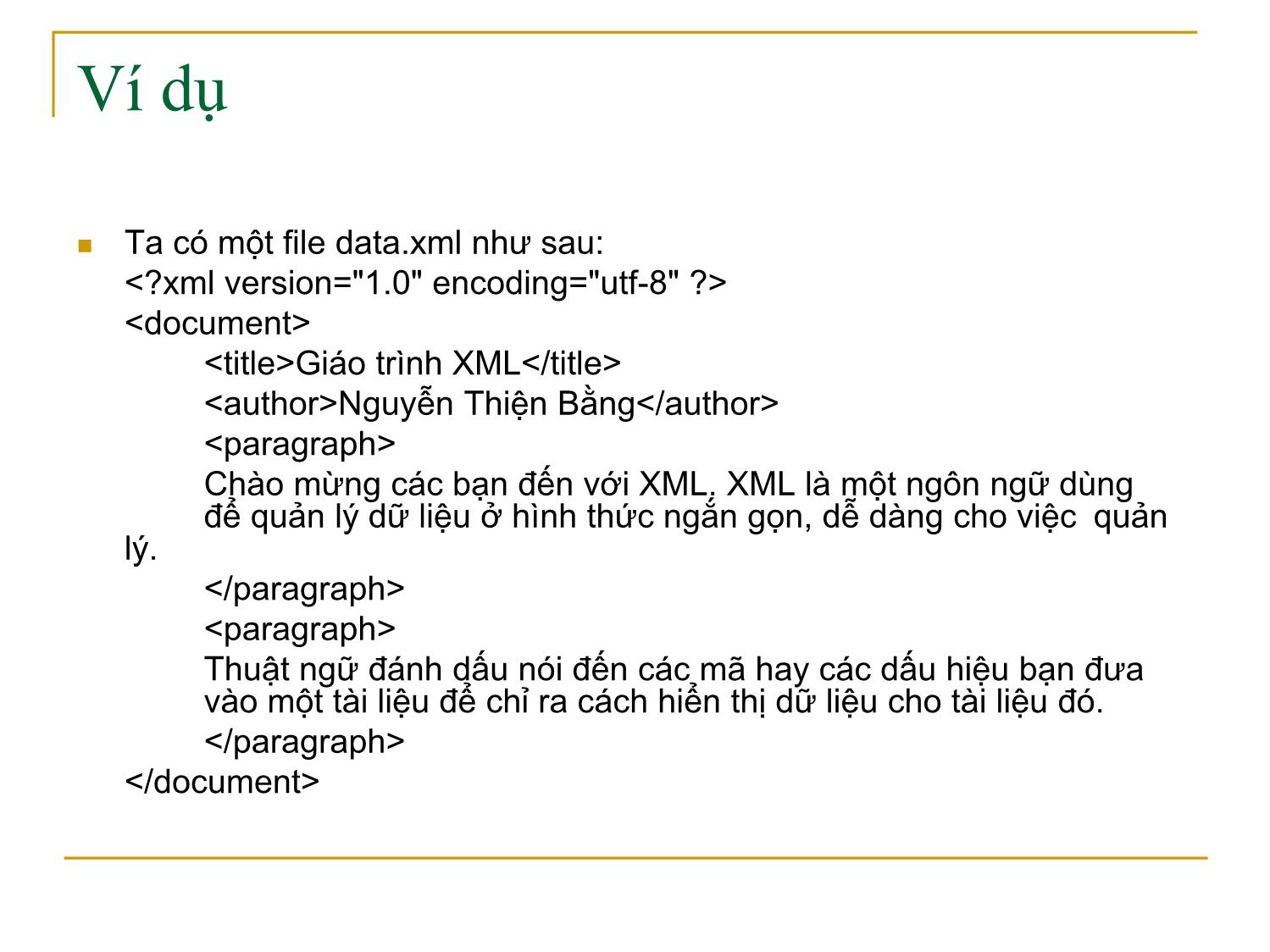 Ví dụ

Ta có một file data.xml như sau:
<?xml version="1.0" encoding="utf-8" ?>
<document>
<title>Giáo trình XML</title>
<author>Nguyễn Thiện Bằng</author>
<paragraph>
Chào mừng các bạn đến với XML. XML là một ngôn ngữ dùng để quản lý dữ liệu ở hình thức ngắn gọn, dễ dàng cho việc quản lý.
</paragraph>
<paragraph>
Thuật ngữ đánh dấu nói đến các mã hay các dấu hiệu bạn đưa vào một tài liệu để chỉ ra cách hiển thị dữ liệu cho tài liệu đó.
</paragraph>
</document>